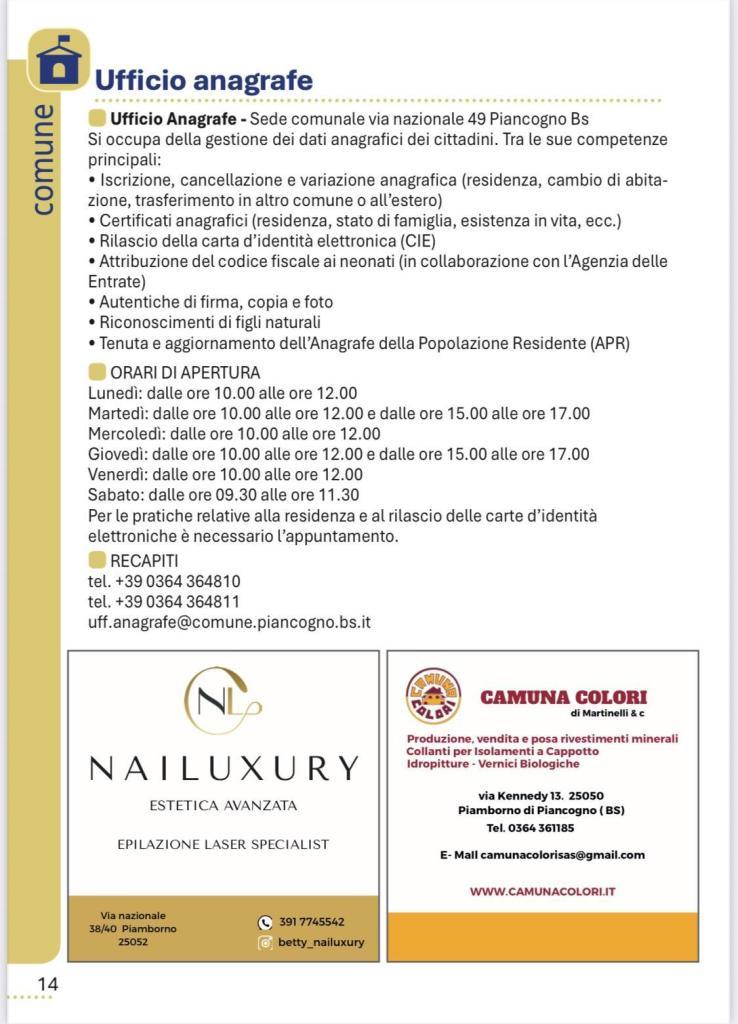 comune

Ufficio anagrafe

Ufficio Anagrafe - Sede comunale via nazionale 49 Piancogno Bs
Si occupa della gestione dei dati anagrafici dei cittadini. Tra le sue competenze principali:
• Iscrizione, cancellazione e variazione anagrafica (residenza, cambio di abitazione, trasferimento in altro comune o all'estero)
• Certificati anagrafici (residenza, stato di famiglia, esistenza in vita, ecc.)
• Rilascio della carta d'identità elettronica (CIE)
• Attribuzione del codice fiscale ai neonati (in collaborazione con l'Agenzia delle Entrate)
• Autentiche di firma, copia e foto
• Riconoscimenti di figli naturali
• Tenuta e aggiornamento dell'Anagrafe della Popolazione Residente (APR)

ORARI DI APERTURA
Lunedì: dalle ore 10.00 alle ore 12.00
Martedì: dalle ore 10.00 alle ore 12.00 e dalle ore 15.00 alle ore 17.00
Mercoledì: dalle ore 10.00 alle ore 12.00
Giovedì: dalle ore 10.00 alle ore 12.00 e dalle ore 15.00 alle ore 17.00
Venerdì: dalle ore 10.00 alle ore 12.00
Sabato: dalle ore 09.30 alle ore 11.30
Per le pratiche relative alla residenza e al rilascio delle carte d'identità elettroniche è necessario l'appuntamento.

RECAPITI
tel. +39 0364 364810
tel. +39 0364 364811
uff.anagrafe@comune.piancogno.bs.it

NL
NAILUXURY
ESTETICA AVANZATA
EPILAZIONE LASER SPECIALIST
Via nazionale 38/40 Piamborno 25052
391 7745542
betty_nailuxury

CAMUNA COLORI
CAMUNA COLORI
di Martinelli & c
Produzione, vendita e posa rivestimenti minerali
Collanti per Isolamenti a Cappotto
Idropitture - Vernici Biologiche
via Kennedy 13. 25050
Piamborno di Piancogno ( BS)
Tel. 0364 361185
E- Mail camunacolorisas@gmail.com
WWW.CAMUNACOLORI.IT

14